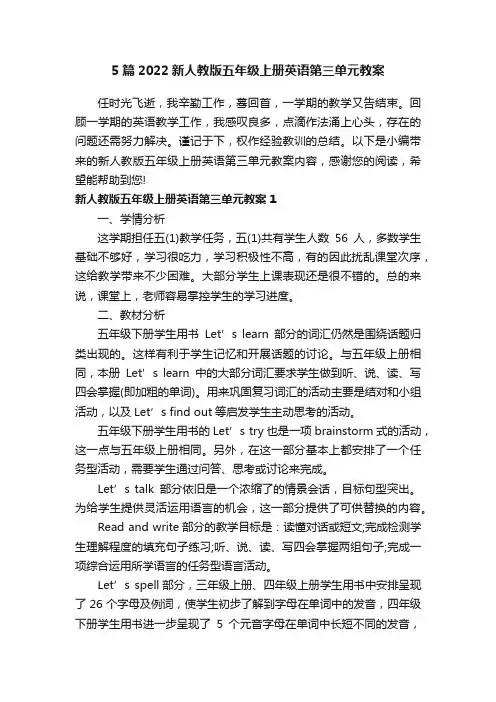 5 篇 2022 新人教版五年级上册英语第三单元教案

任时光飞逝，我辛勤工作，蓦回首，一学期的教学又告结束。回顾一学期的英语教学工作，我感叹良多，点滴作法涌上心头，存在的问题还需努力解决。谨记于下，权作经验教训的总结。以下是小编带来的新人教版五年级上册英语第三单元教案内容，感谢您的阅读，希望能帮助到您!

新人教版五年级上册英语第三单元教案 1

一、学情分析

这学期担任五(1)教学任务，五(1)共有学生人数 56 人，多数学生基础不够好，学习很吃力，学习积极性不高，有的因此扰乱课堂次序，这给教学带来不少困难。大部分学生上课表现还是很不错的。总的来说，课堂上，老师容易掌控学生的学习进度。

二、教材分析

五年级下册学生用书 Let’s learn 部分的词汇仍然是围绕话题归类出现的。这样有利于学生记忆和开展话题的讨论。与五年级上册相同，本册 Let’s learn 中的大部分词汇要求学生做到听、说、读、写四会掌握(即加粗的单词)。用来巩固复习词汇的活动主要是结对和小组活动，以及 Let’s find out 等启发学生主动思考的活动。

五年级下册学生用书的 Let’s try 也是一项 brainstorm 式的活动，这一点与五年级上册相同。另外，在这一部分基本上都安排了一个任务型活动，需要学生通过问答、思考或讨论来完成。

Let’s talk 部分依旧是一个浓缩了的情景会话，目标句型突出。为给学生提供灵活运用语言的机会，这一部分提供了可供替换的内容。

Read and write 部分的教学目标是：读懂对话或短文;完成检测学生理解程度的填充句子练习;听、说、读、写四会掌握两组句子;完成一项综合运用所学语言的任务型语言活动。

Let’s spell 部分，三年级上册、四年级上册学生用书中安排呈现了 26 个字母及例词，使学生初步了解到字母在单词中的发音，四年级下册学生用书进一步呈现了 5 个元音字母在单词中长短不同的发音，